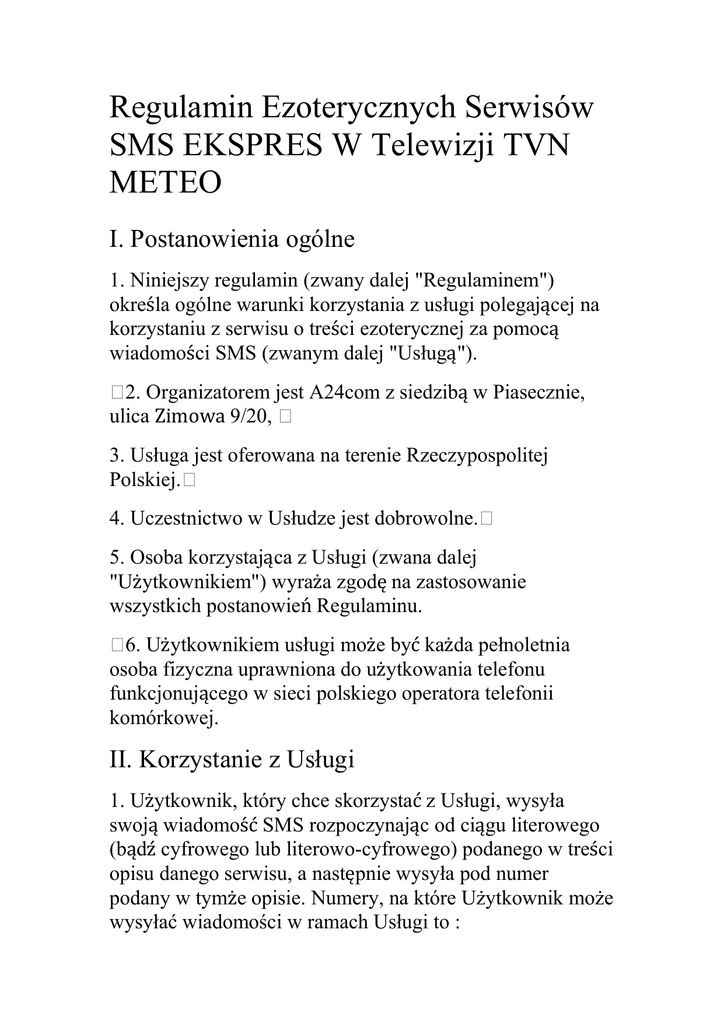 Regulamin Ezoterycznych Serwisów SMS EKSPRES W Telewizji TVN METEO

I. Postanowienia ogólne

1. Niniejszy regulamin (zwany dalej "Regulaminem") określa ogólne warunki korzystania z usługi polegającej na korzystaniu z serwisu o treści ezoterycznej za pomocą wiadomości SMS (zwanym dalej "Usługą").

2. Organizatorem jest A24com z siedzibą w Piasecznie, ulica Zimowa 9/20,

3. Usługa jest oferowana na terenie Rzeczypospolitej Polskiej.

4. Uczestnictwo w Usłudze jest dobrowolne.

5. Osoba korzystająca z Usługi (zwana dalej "Użytkownikiem") wyraża zgodę na zastosowanie wszystkich postanowień Regulaminu.

6. Użytkownikiem usługi może być każda pełnoletnia osoba fizyczna uprawniona do użytkowania telefonu funkcjonującego w sieci polskiego operatora telefonii komórkowej.

II. Korzystanie z Usługi

1. Użytkownik, który chce skorzystać z Usługi, wysyła swoją wiadomość SMS rozpoczynając od ciągu literowego (bądź cyfrowego lub literowo-cyfrowego) podanego w treści opisu danego serwisu, a następnie wysyła pod numer podany w tymże opisie. Numery, na które Użytkownik może wysyłać wiadomości w ramach Usługi to :